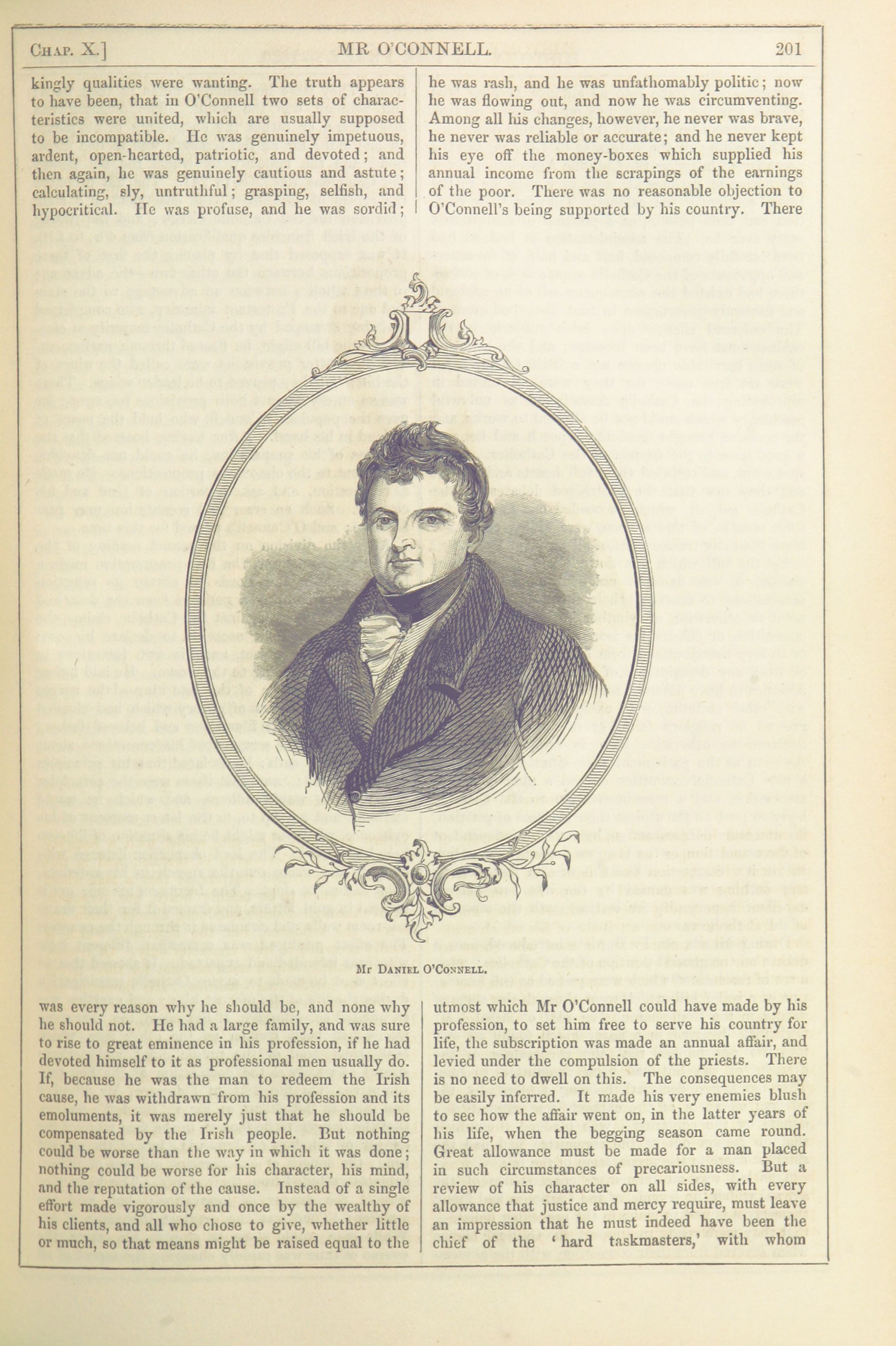 CHAP. X.] MR O'CONNELL. 201

kingly qualities were wanting. The truth appears to have been, that in O'Connell two sets of characteristics were united, which are usually supposed to be incompatible. He was genuinely impetuous, ardent, open-hearted, patriotic, and devoted; and then again, he was genuinely cautious and astute; calculating, sly, untruthful; grasping, selfish, and hypocritical. He was profuse, and he was sordid;

he was rash, and he was unfathomably politic; now he was flowing out, and now he was circumventing. Among all his changes, however, he never was brave, he never was reliable or accurate; and he never kept his eye off the money-boxes which supplied his annual income from the scrapings of the earnings of the poor. There was no reasonable objection to O'Connell's being supported by his country. There

MR DANIEL O'CONNELL.

was every reason why he should be, and none why he should not. He had a large family, and was sure to rise to great eminence in his profession, if he had devoted himself to it as professional men usually do. If, because he was the man to redeem the Irish cause, he was withdrawn from his profession and its emoluments, it was merely just that he should be compensated by the Irish people. But nothing could be worse than the way in which it was done; nothing could be worse for his character, his mind, and the reputation of the cause. Instead of a single effort made vigorously and once by the wealthy of his clients, and all who chose to give, whether little or much, so that means might be raised equal to the

utmost which Mr O'Connell could have made by his profession, to set him free to serve his country for life, the subscription was made an annual affair, and levied under the compulsion of the priests. There is no need to dwell on this. The consequences may be easily inferred. It made his very enemies blush to see how the affair went on, in the latter years of his life, when the begging season came round. Great allowance must be made for a man placed in such circumstances of precariousness. But a review of his character on all sides, with every allowance that justice and mercy require, must leave an impression that he must indeed have been the chief of the 'hard taskmasters,' with whom